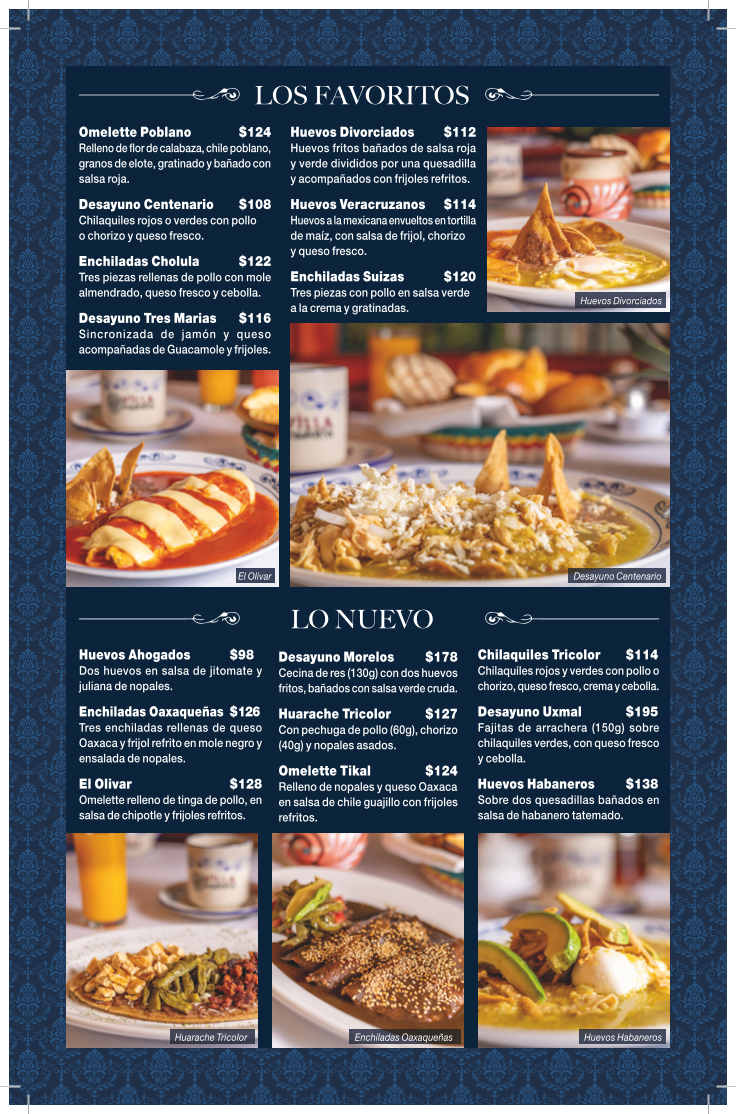 LOS FAVORITOS

Omelette Poblano $124
Relleno de flor de calabaza, chile poblano, granos de elote, gratinado y bañado con salsa roja.

Desayuno Centenario $108
Chilaquiles rojos o verdes con pollo o chorizo y queso fresco.

Enchiladas Cholula $122
Tres piezas rellenas de pollo con mole almendrado, queso fresco y cebolla.

Desayuno Tres Marias $116
Sincronizada de jamón y queso acompañadas de Guacamole y frijoles.

Huevos Divorciados $112
Huevos fritos bañados de salsa roja y verde divididos por una quesadilla y acompañados con frijoles refritos.

Huevos Veracruzanos $114
Huevos a la mexicana envueltos en tortilla de maíz, con salsa de frijol, chorizo y queso fresco.

Enchiladas Suizas $120
Tres piezas con pollo en salsa verde a la crema y gratinadas.

Huevos Divorciados

El Olivar

Desayuno Centenario

LO NUEVO

Huevos Ahogados $98
Dos huevos en salsa de jitomate y juliana de nopales.

Enchiladas Oaxaqueñas $126
Tres enchiladas rellenas de queso Oaxaca y frijol refrito en mole negro y ensalada de nopales.

El Olivar $128
Omelette relleno de tinga de pollo, en salsa de chipotle y frijoles refritos.

Desayuno Morelos $178
Cecina de res (130g) con dos huevos fritos, bañados con salsa verde cruda.

Huarache Tricolor $127
Con pechuga de pollo (60g), chorizo (40g) y nopales asados.

Omelette Tikal $124
Relleno de nopales y queso Oaxaca en salsa de chile guajillo con frijoles refritos.

Chilaquiles Tricolor $114
Chilaquiles rojos y verdes con pollo o chorizo, queso fresco, crema y cebolla.

Desayuno Uxmal $195
Fajitas de arrachera (150g) sobre chilaquiles verdes, con queso fresco y cebolla.

Huevos Habaneros $138
Sobre dos quesadillas bañados en salsa de habanero tatemado.

Huarache Tricolor

Enchiladas Oaxaqueñas

Huevos Habaneros